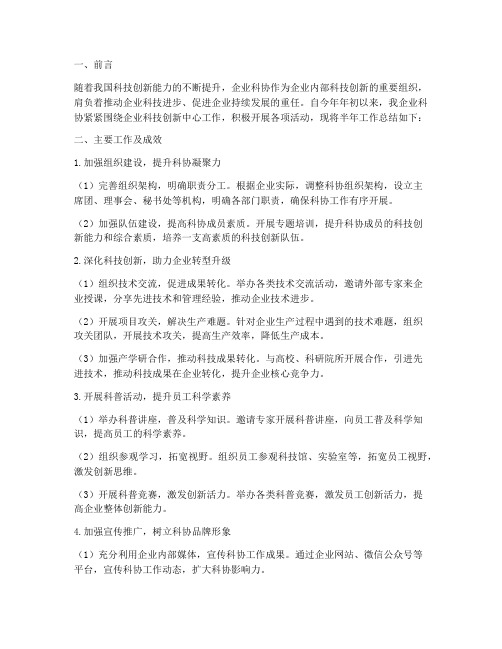 一、前言

随着我国科技创新能力的不断提升，企业科协作为企业内部科技创新的重要组织，肩负着推动企业科技进步、促进企业持续发展的重任。自今年年初以来，我企业科协紧紧围绕企业科技创新中心工作，积极开展各项活动，现将半年工作总结如下：

二、主要工作及成效

1.加强组织建设，提升科协凝聚力

（1）完善组织架构，明确职责分工。根据企业实际，调整科协组织架构，设立主席团、理事会、秘书处等机构，明确各部门职责，确保科协工作有序开展。

（2）加强队伍建设，提高科协成员素质。开展专题培训，提升科协成员的科技创新能力和综合素质，培养一支高素质的科技创新队伍。

2.深化科技创新，助力企业转型升级

（1）组织技术交流，促进成果转化。举办各类技术交流活动，邀请外部专家来企业授课，分享先进技术和管理经验，推动企业技术进步。

（2）开展项目攻关，解决生产难题。针对企业生产过程中遇到的技术难题，组织攻关团队，开展技术攻关，提高生产效率，降低生产成本。

（3）加强产学研合作，推动科技成果转化。与高校、科研院所开展合作，引进先进技术，推动科技成果在企业转化，提升企业核心竞争力。

3.开展科普活动，提升员工科学素养

（1）举办科普讲座，普及科学知识。邀请专家开展科普讲座，向员工普及科学知识，提高员工的科学素养。

（2）组织参观学习，拓宽视野。组织员工参观科技馆、实验室等，拓宽员工视野，激发创新思维。

（3）开展科普竞赛，激发创新活力。举办各类科普竞赛，激发员工创新活力，提高企业整体创新能力。

4.加强宣传推广，树立科协品牌形象

（1）充分利用企业内部媒体，宣传科协工作成果。通过企业网站、微信公众号等平台，宣传科协工作动态，扩大科协影响力。